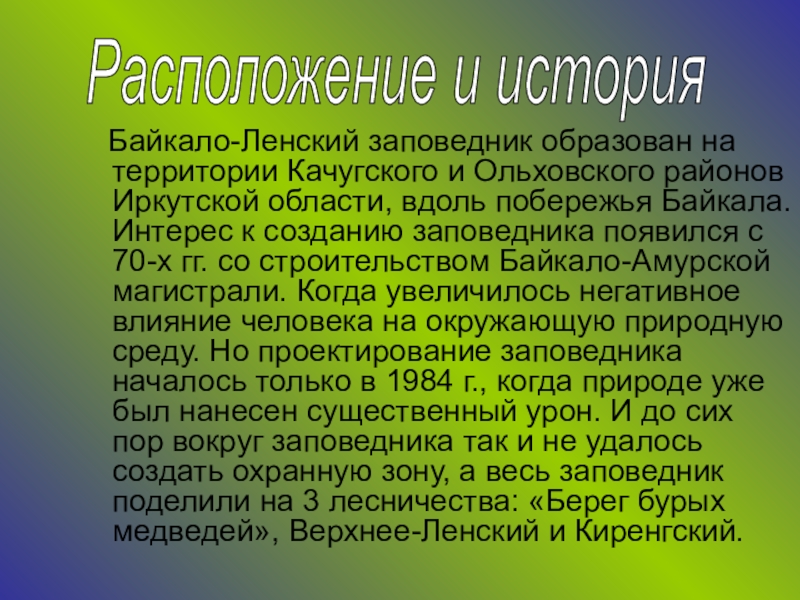 Расположение и история

Байкало-Ленский заповедник образован на территории Качугского и Ольховского районов Иркутской области, вдоль побережья Байкала. Интерес к созданию заповедника появился с 70-х гг. со строительством Байкало-Амурской магистрали. Когда увеличилось негативное влияние человека на окружающую природную среду. Но проектирование заповедника началось только в 1984 г., когда природе уже был нанесен существенный урон. И до сих пор вокруг заповедника так и не удалось создать охранную зону, а весь заповедник поделили на 3 лесничества: «Берег бурых медведей», Верхнее-Ленский и Киренгский.